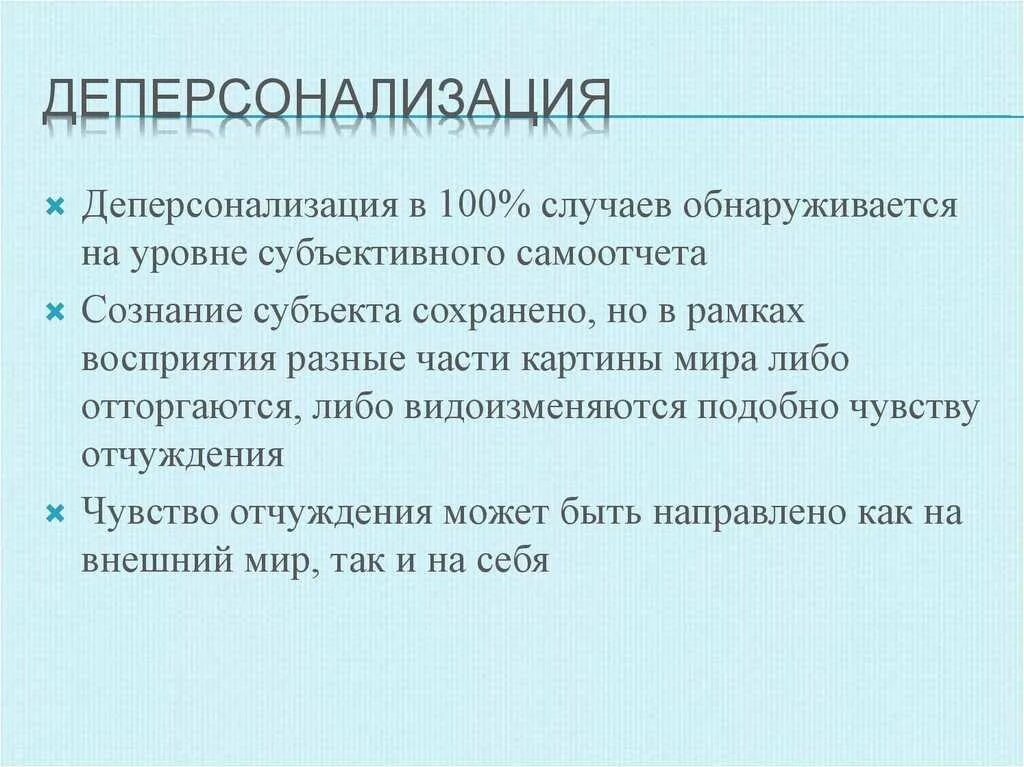 ДЕПЕРСОНАЛИЗАЦИЯ

Деперсонализация в 100% случаев обнаруживается на уровне субъективного самоотчета

Сознание субъекта сохранено, но в рамках восприятия разные части картины мира либо отторгаются, либо видоизменяются подобно чувству отчуждения

Чувство отчуждения может быть направлено как на внешний мир, так и на себя